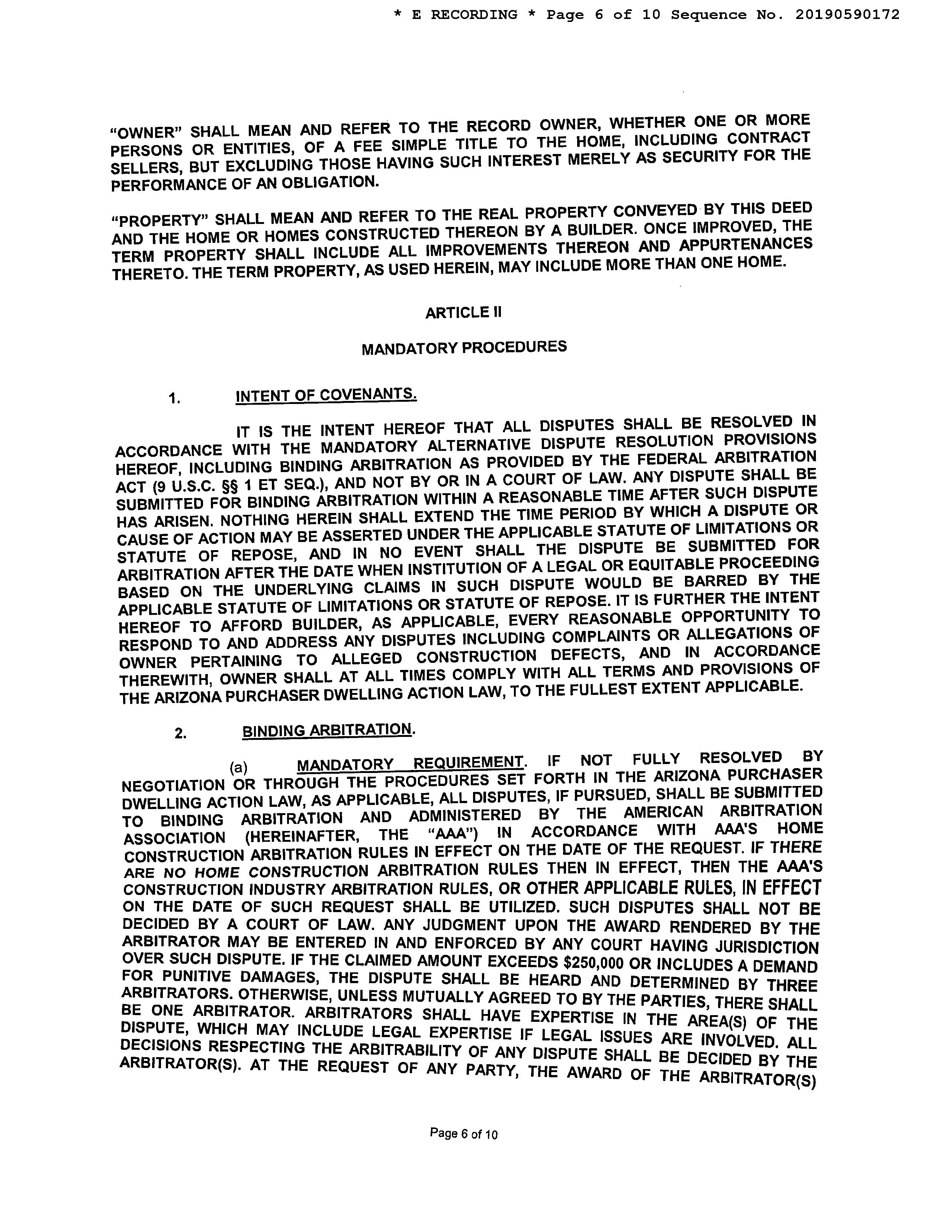 * E RECORDING * Page 6 of 10 Sequence No. 20190590172

"OWNER" SHALL MEAN AND REFER TO THE RECORD OWNER, WHETHER ONE OR MORE PERSONS OR ENTITIES, OF A FEE SIMPLE TITLE TO THE HOME, INCLUDING CONTRACT SELLERS, BUT EXCLUDING THOSE HAVING SUCH INTEREST MERELY AS SECURITY FOR THE PERFORMANCE OF AN OBLIGATION.

"PROPERTY" SHALL MEAN AND REFER TO THE REAL PROPERTY CONVEYED BY THIS DEED AND THE HOME OR HOMES CONSTRUCTED THEREON BY A BUILDER. ONCE IMPROVED, THE TERM PROPERTY SHALL INCLUDE ALL IMPROVEMENTS THEREON AND APPURTENANCES THERETO. THE TERM PROPERTY, AS USED HEREIN, MAY INCLUDE MORE THAN ONE HOME.

ARTICLE II

MANDATORY PROCEDURES

1. INTENT OF COVENANTS.

IT IS THE INTENT HEREOF THAT ALL DISPUTES SHALL BE RESOLVED IN ACCORDANCE WITH THE MANDATORY ALTERNATIVE DISPUTE RESOLUTION PROVISIONS HEREOF, INCLUDING BINDING ARBITRATION AS PROVIDED BY THE FEDERAL ARBITRATION ACT (9 U.S.C. §§ 1 ET SEQ.), AND NOT BY OR IN A COURT OF LAW. ANY DISPUTE SHALL BE SUBMITTED FOR BINDING ARBITRATION WITHIN A REASONABLE TIME AFTER SUCH DISPUTE HAS ARISEN. NOTHING HEREIN SHALL EXTEND THE TIME PERIOD BY WHICH A DISPUTE OR CAUSE OF ACTION MAY BE ASSERTED UNDER THE APPLICABLE STATUTE OF LIMITATIONS OR STATUTE OF REPOSE, AND IN NO EVENT SHALL THE DISPUTE BE SUBMITTED FOR ARBITRATION AFTER THE DATE WHEN INSTITUTION OF A LEGAL OR EQUITABLE PROCEEDING BASED ON THE UNDERLYING CLAIMS IN SUCH DISPUTE WOULD BE BARRED BY THE APPLICABLE STATUTE OF LIMITATIONS OR STATUTE OF REPOSE. IT IS FURTHER THE INTENT HEREOF TO AFFORD BUILDER, AS APPLICABLE, EVERY REASONABLE OPPORTUNITY TO RESPOND TO AND ADDRESS ANY DISPUTES INCLUDING COMPLAINTS OR ALLEGATIONS OF OWNER PERTAINING TO ALLEGED CONSTRUCTION DEFECTS, AND IN ACCORDANCE THEREWITH, OWNER SHALL AT ALL TIMES COMPLY WITH ALL TERMS AND PROVISIONS OF THE ARIZONA PURCHASER DWELLING ACTION LAW, TO THE FULLEST EXTENT APPLICABLE.

2. BINDING ARBITRATION.

(a) MANDATORY REQUIREMENT. IF NOT FULLY RESOLVED BY NEGOTIATION OR THROUGH THE PROCEDURES SET FORTH IN THE ARIZONA PURCHASER DWELLING ACTION LAW, AS APPLICABLE, ALL DISPUTES, IF PURSUED, SHALL BE SUBMITTED TO BINDING ARBITRATION AND ADMINISTERED BY THE AMERICAN ARBITRATION ASSOCIATION (HEREINAFTER, THE "AAA") IN ACCORDANCE WITH AAA'S HOME CONSTRUCTION ARBITRATION RULES IN EFFECT ON THE DATE OF THE REQUEST. IF THERE ARE NO HOME CONSTRUCTION ARBITRATION RULES THEN IN EFFECT, THEN THE AAA'S CONSTRUCTION INDUSTRY ARBITRATION RULES, OR OTHER APPLICABLE RULES, IN EFFECT ON THE DATE OF SUCH REQUEST SHALL BE UTILIZED. SUCH DISPUTES SHALL NOT BE DECIDED BY A COURT OF LAW. ANY JUDGMENT UPON THE AWARD RENDERED BY THE ARBITRATOR MAY BE ENTERED IN AND ENFORCED BY ANY COURT HAVING JURISDICTION OVER SUCH DISPUTE. IF THE CLAIMED AMOUNT EXCEEDS $250,000 OR INCLUDES A DEMAND FOR PUNITIVE DAMAGES, THE DISPUTE SHALL BE HEARD AND DETERMINED BY THREE ARBITRATORS. OTHERWISE, UNLESS MUTUALLY AGREED TO BY THE PARTIES, THERE SHALL BE ONE ARBITRATOR. ARBITRATORS SHALL HAVE EXPERTISE IN THE AREA(S) OF THE DISPUTE, WHICH MAY INCLUDE LEGAL EXPERTISE IF LEGAL ISSUES ARE INVOLVED. ALL DECISIONS RESPECTING THE ARBITRABILITY OF ANY DISPUTE SHALL BE DECIDED BY THE ARBITRATOR(S). AT THE REQUEST OF ANY PARTY, THE AWARD OF THE ARBITRATOR(S)

Page 6 of 10